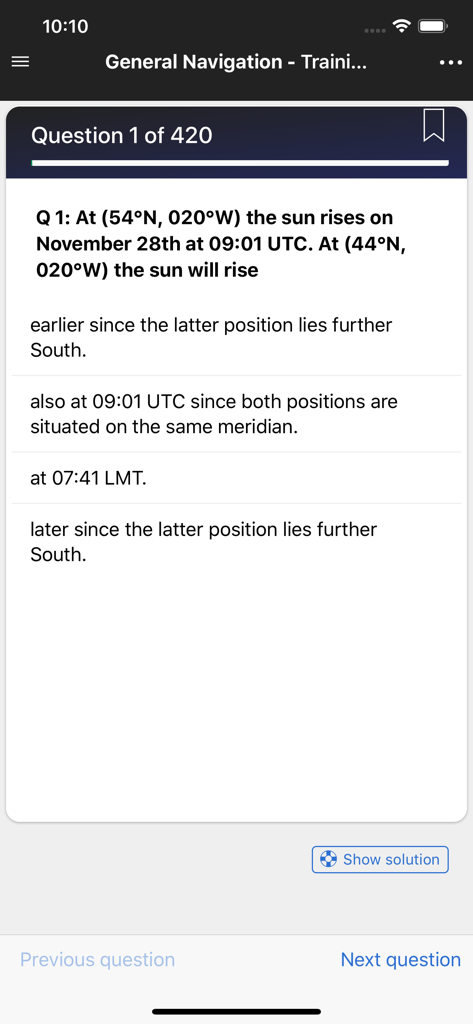 10:10

General Navigation - Traini...

Question 1 of 420

Q 1: At (54°N, 020°W) the sun rises on November 28th at 09:01 UTC. At (44°N, 020°W) the sun will rise

earlier since the latter position lies further South.

also at 09:01 UTC since both positions are situated on the same meridian.

at 07:41 LMT.

later since the latter position lies further South.

Show solution

Previous question

Next question